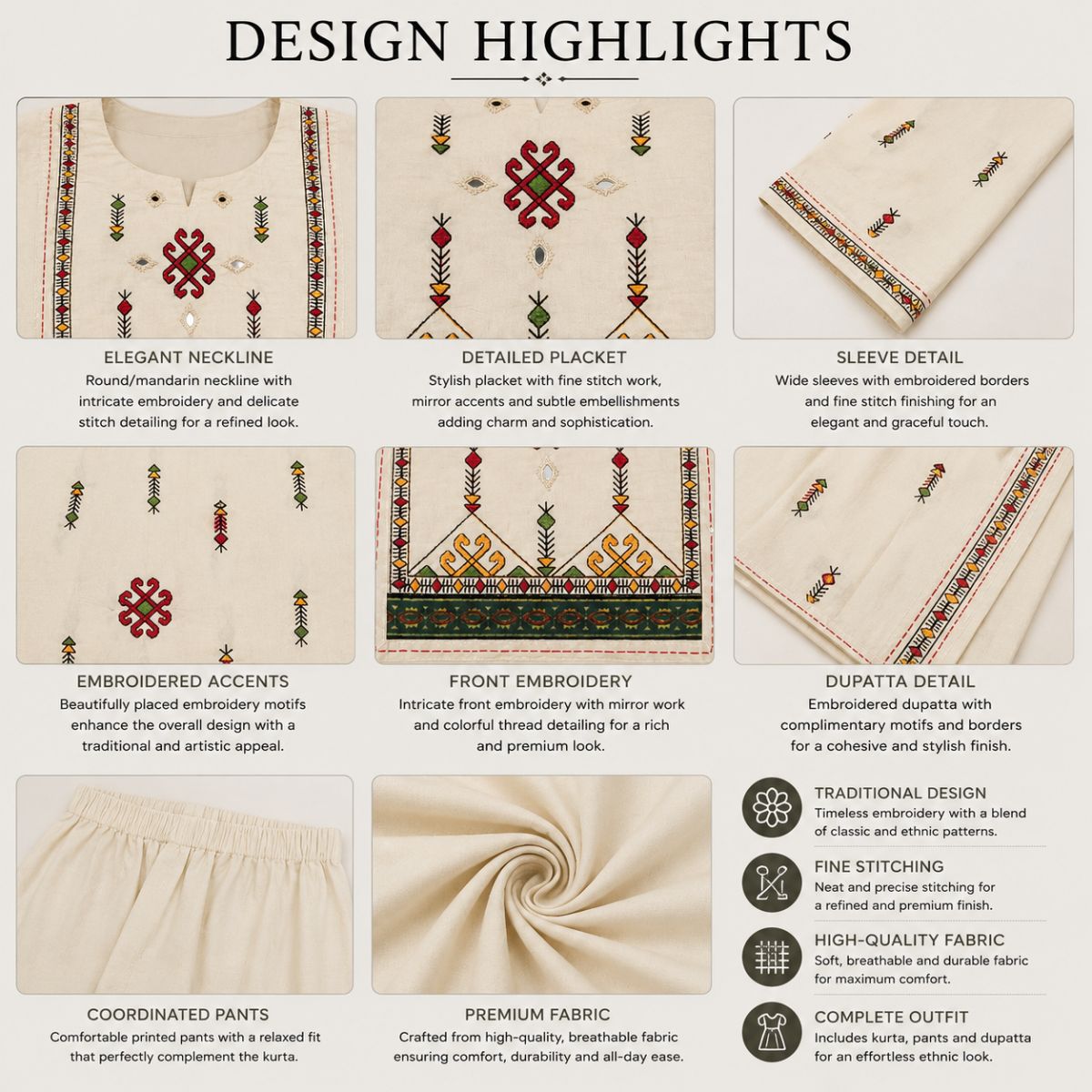 DESIGN HIGHLIGHTS

ELEGANT NECKLINE
Round/mandarin neckline with intricate embroidery and delicate stitch detailing for a refined look.

DETAILED PLACKET
Stylish placket with fine stitch work, mirror accents and subtle embellishments adding charm and sophistication.

SLEEVE DETAIL
Wide sleeves with embroidered borders and fine stitch finishing for an elegant and graceful touch.

EMBROIDERED ACCENTS
Beautifully placed embroidery motifs enhance the overall design with a traditional and artistic appeal.

FRONT EMBROIDERY
Intricate front embroidery with mirror work and colorful thread detailing for a rich and premium look.

DUPATTA DETAIL
Embroidered dupatta with complimentary motifs and borders for a cohesive and stylish finish.

COORDINATED PANTS
Comfortable printed pants with a relaxed fit that perfectly complement the kurta.

PREMIUM FABRIC
Crafted from high-quality, breathable fabric ensuring comfort, durability and all-day ease.

TRADITIONAL DESIGN
Timeless embroidery with a blend of classic and ethnic patterns.

FINE STITCHING
Neat and precise stitching for a refined and premium finish.

HIGH-QUALITY FABRIC
Soft, breathable and durable fabric for maximum comfort.

COMPLETE OUTFIT
Includes kurta, pants and dupatta for an effortless ethnic look.